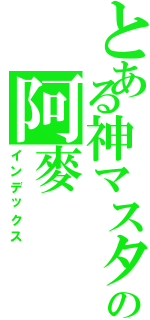 とある神マスタの
阿麥
インデックス